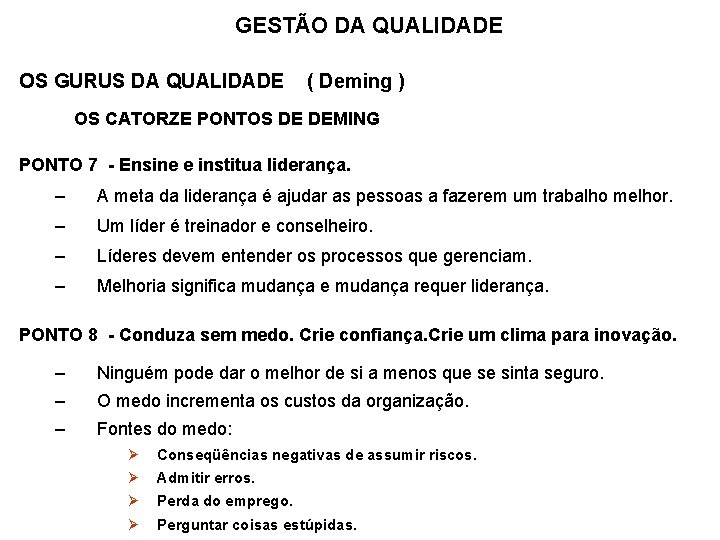 GESTÃO DA QUALIDADE

OS GURUS DA QUALIDADE ( Deming )

OS CATORZE PONTOS DE DEMING

PONTO 7 - Ensine e institua liderança.

– A meta da liderança é ajudar as pessoas a fazerem um trabalho melhor.
– Um líder é treinador e conselheiro.
– Líderes devem entender os processos que gerenciam.
– Melhoria significa mudança e mudança requer liderança.

PONTO 8 - Conduza sem medo. Crie confiança.Crie um clima para inovação.

– Ninguém pode dar o melhor de si a menos que se sinta seguro.
– O medo incrementa os custos da organização.
– Fontes do medo:
➢ Conseqüências negativas de assumir riscos.
➢ Admitir erros.
➢ Perda do emprego.
➢ Perguntar coisas estúpidas.